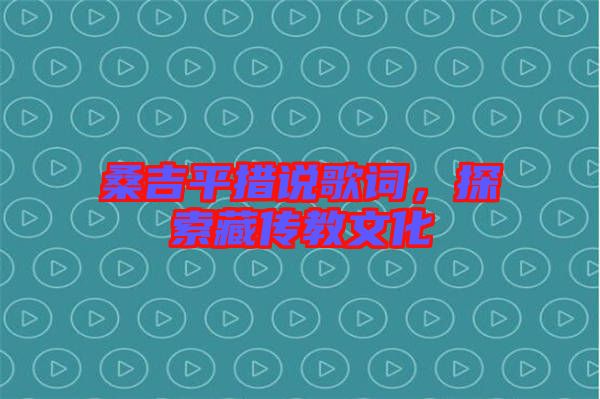 桑吉平措说歌词，探索藏传教文化